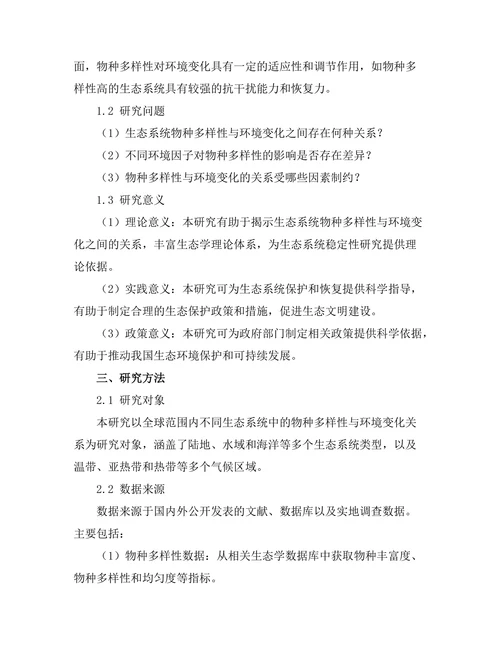 面，物种多样性对环境变化具有一定的适应性和调节作用，如物种多样性高的生态系统具有较强的抗干扰能力和恢复力。

1.2 研究问题

（1）生态系统物种多样性与环境变化之间存在何种关系？

（2）不同环境因子对物种多样性的影响是否存在差异？

（3）物种多样性与环境变化的关系受哪些因素制约？

1.3 研究意义

（1）理论意义：本研究有助于揭示生态系统物种多样性与环境变化之间的关系，丰富生态学理论体系，为生态系统稳定性研究提供理论依据。

（2）实践意义：本研究可为生态系统保护和恢复提供科学指导，有助于制定合理的生态保护政策和措施，促进生态文明建设。

（3）政策意义：本研究可为政府部门制定相关政策提供科学依据，有助于推动我国生态环境保护和可持续发展。

三、研究方法

2.1 研究对象

本研究以全球范围内不同生态系统中的物种多样性与环境变化关系为研究对象，涵盖了陆地、水域和海洋等多个生态系统类型，以及温带、亚热带和热带等多个气候区域。

2.2 数据来源

数据来源于国内外公开发表的文献、数据库以及实地调查数据。主要包括：

（1）物种多样性数据：从相关生态学数据库中获取物种丰富度、物种多样性和均匀度等指标。